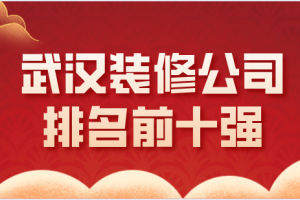 武汉装修公司
排名前十强